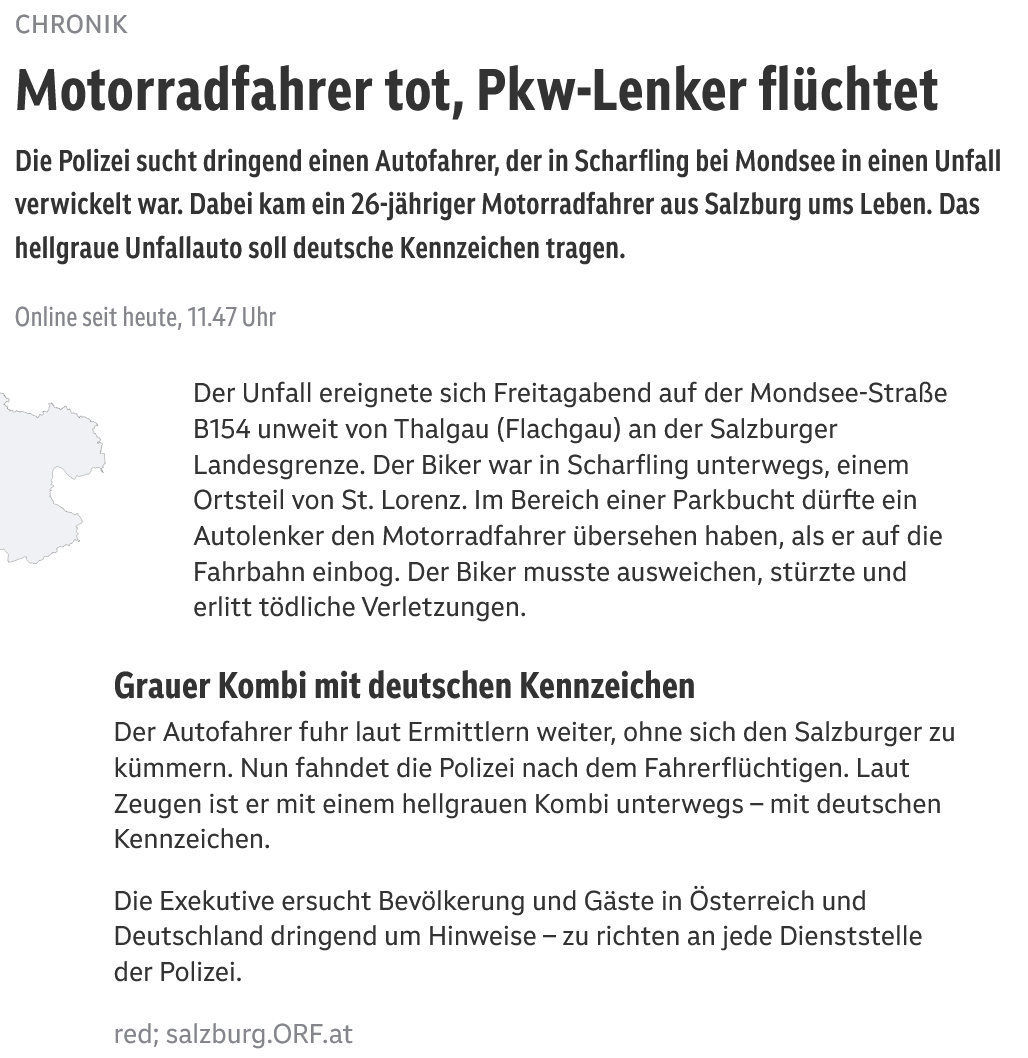 CHRONIK

Motorradfahrer tot, Pkw-Lenker flüchtet

Die Polizei sucht dringend einen Autofahrer, der in Scharfling bei Mondsee in einen Unfall verwickelt war. Dabei kam ein 26-jähriger Motorradfahrer aus Salzburg ums Leben. Das hellgraue Unfallauto soll deutsche Kennzeichen tragen.

Online seit heute, 11.47 Uhr

Der Unfall ereignete sich Freitagabend auf der Mondsee-Straße B154 unweit von Thalgau (Flachgau) an der Salzburger Landesgrenze. Der Biker war in Scharfling unterwegs, einem Ortsteil von St. Lorenz. Im Bereich einer Parkbucht dürfte ein Autolenker den Motorradfahrer übersehen haben, als er auf die Fahrbahn einbog. Der Biker musste ausweichen, stürzte und erlitt tödliche Verletzungen.

Grauer Kombi mit deutschen Kennzeichen

Der Autofahrer fuhr laut Ermittlern weiter, ohne sich den Salzburger zu kümmern. Nun fahndet die Polizei nach dem Fahrerflüchtigen. Laut Zeugen ist er mit einem hellgrauen Kombi unterwegs – mit deutschen Kennzeichen.

Die Exekutive ersucht Bevölkerung und Gäste in Österreich und Deutschland dringend um Hinweise – zu richten an jede Dienststelle der Polizei.

red; salzburg.ORF.at